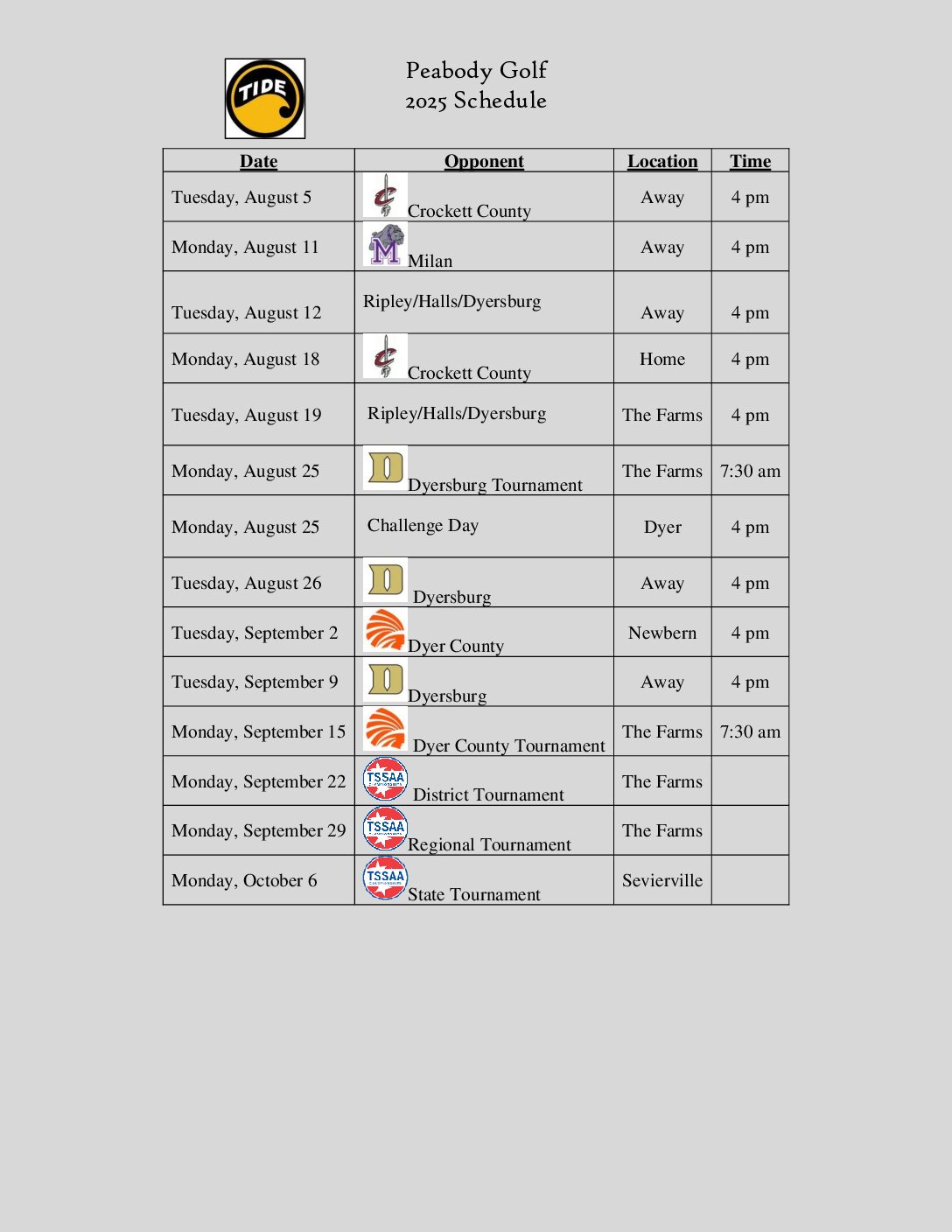 TIDE

Peabody Golf
2025 Schedule

| Date | Opponent | Location | Time |
|---|---|---|---|
| Tuesday, August 5 | Crockett County | Away | 4 pm |
| Monday, August 11 | M Milan | Away | 4 pm |
| Tuesday, August 12 | Ripley/Halls/Dyersburg | Away | 4 pm |
| Monday, August 18 | Crockett County | Home | 4 pm |
| Tuesday, August 19 | Ripley/Halls/Dyersburg | The Farms | 4 pm |
| Monday, August 25 | D Dyersburg Tournament | The Farms | 7:30 am |
| Monday, August 25 | Challenge Day | Dyer | 4 pm |
| Tuesday, August 26 | D Dyersburg | Away | 4 pm |
| Tuesday, September 2 | Dyer County | Newbern | 4 pm |
| Tuesday, September 9 | D Dyersburg | Away | 4 pm |
| Monday, September 15 | Dyer County Tournament | The Farms | 7:30 am |
| Monday, September 22 | TSSAA District Tournament | The Farms | |
| Monday, September 29 | TSSAA Regional Tournament | The Farms | |
| Monday, October 6 | TSSAA State Tournament | Sevierville | |